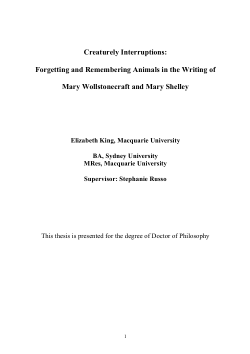 Creaturely Interruptions:

Forgetting and Remembering Animals in the Writing of

Mary Wollstonecraft and Mary Shelley

Elizabeth King, Macquarie University

BA, Sydney University
MRes, Macquarie University

Supervisor: Stephanie Russo

This thesis is presented for the degree of Doctor of Philosophy

1